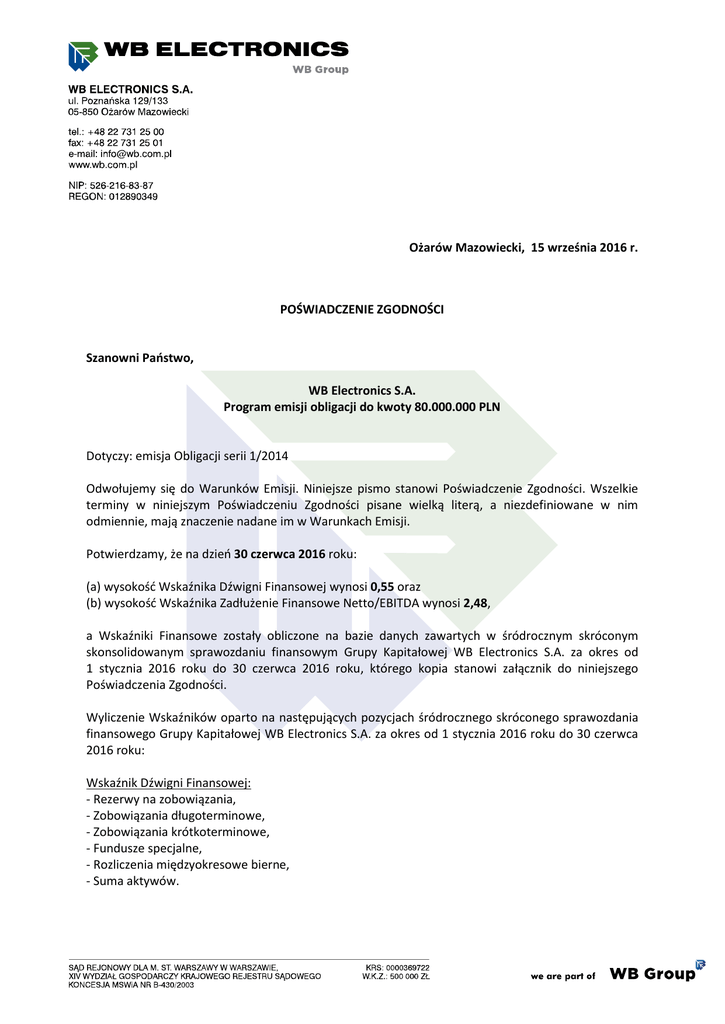 WB ELECTRONICS
WB Group

WB ELECTRONICS S.A.
ul. Poznańska 129/133
05-850 Ożarów Mazowiecki

tel.: +48 22 731 25 00
fax: +48 22 731 25 01
e-mail: info@wb.com.pl
www.wb.com.pl

NIP: 526-216-83-87
REGON: 012890349

Ożarów Mazowiecki, 15 września 2016 r.

POŚWIADCZENIE ZGODNOŚCI

Szanowni Państwo,

WB Electronics S.A.
Program emisji obligacji do kwoty 80.000.000 PLN

Dotyczy: emisja Obligacji serii 1/2014

Odwołujemy się do Warunków Emisji. Niniejsze pismo stanowi Poświadczenie Zgodności. Wszelkie terminy w niniejszym Poświadczeniu Zgodności pisane wielką literą, a niezdefiniowane w nim odmiennie, mają znaczenie nadane im w Warunkach Emisji.

Potwierdzamy, że na dzień 30 czerwca 2016 roku:

(a) wysokość Wskaźnika Dźwigni Finansowej wynosi 0,55 oraz
(b) wysokość Wskaźnika Zadłużenie Finansowe Netto/EBITDA wynosi 2,48,

a Wskaźniki Finansowe zostały obliczone na bazie danych zawartych w śródrocznym skróconym skonsolidowanym sprawozdaniu finansowym Grupy Kapitałowej WB Electronics S.A. za okres od 1 stycznia 2016 roku do 30 czerwca 2016 roku, którego kopia stanowi załącznik do niniejszego Poświadczenia Zgodności.

Wyliczenie Wskaźników oparto na następujących pozycjach śródrocznego skróconego sprawozdania finansowego Grupy Kapitałowej WB Electronics S.A. za okres od 1 stycznia 2016 roku do 30 czerwca 2016 roku:

Wskaźnik Dźwigni Finansowej:
- Rezerwy na zobowiązania,
- Zobowiązania długoterminowe,
- Zobowiązania krótkoterminowe,
- Fundusze specjalne,
- Rozliczenia międzyokresowe bierne,
- Suma aktywów.

SĄD REJONOWY DLA M. ST. WARSZAWY W WARSZAWIE,
XIV WYDZIAŁ GOSPODARCZY KRAJOWEGO REJESTRU SĄDOWEGO
KONCESJA MSWiA NR B-430/2003
KRS: 0000369722
W.K.Z.: 500 000 ZŁ
we are part of WB Group